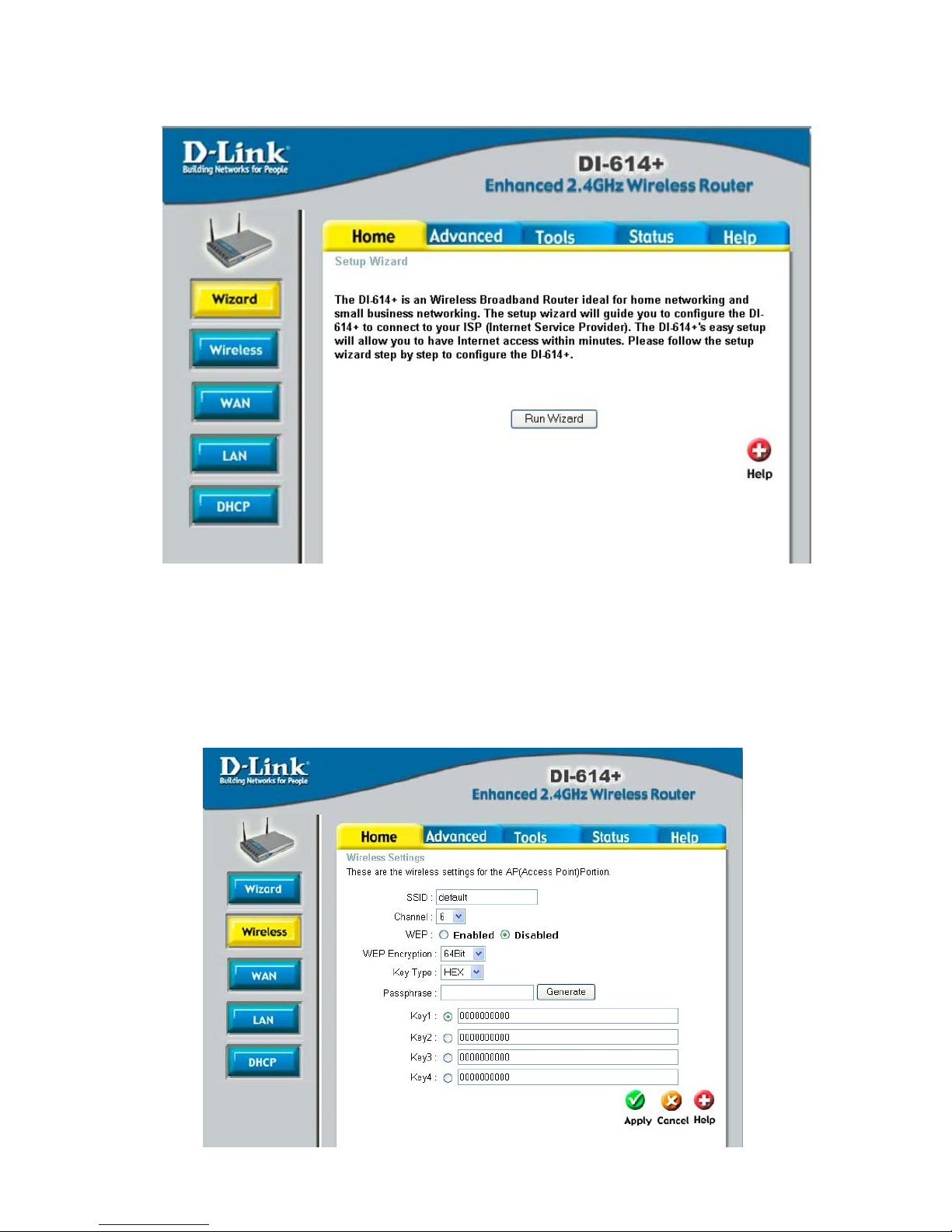 D-Link
Building Networks for People

DI-614+
Enhanced 2.4GHz Wireless Router

Home Advanced Tools Status Help

Wizard
Wireless
WAN
LAN
DHCP

Setup Wizard

The DI-614+ is an Wireless Broadband Router ideal for home networking and small business networking. The setup wizard will guide you to configure the DI-614+ to connect to your ISP (Internet Service Provider). The DI-614+'s easy setup will allow you to have Internet access within minutes. Please follow the setup wizard step by step to configure the DI-614+.

Run Wizard

Help

D-Link
Building Networks for People

DI-614+
Enhanced 2.4GHz Wireless Router

Home Advanced Tools Status Help

Wizard
Wireless
WAN
LAN
DHCP

Wireless Settings
These are the wireless settings for the AP(Access Point)Portion.

SSID : default
Channel : 6
WEP : Enabled Disabled
WEP Encryption : 64Bit
Key Type : HEX
Passphrase : Generate
Key1 : 0000000000
Key2 : 0000000000
Key3 : 0000000000
Key4 : 0000000000

Apply Cancel Help